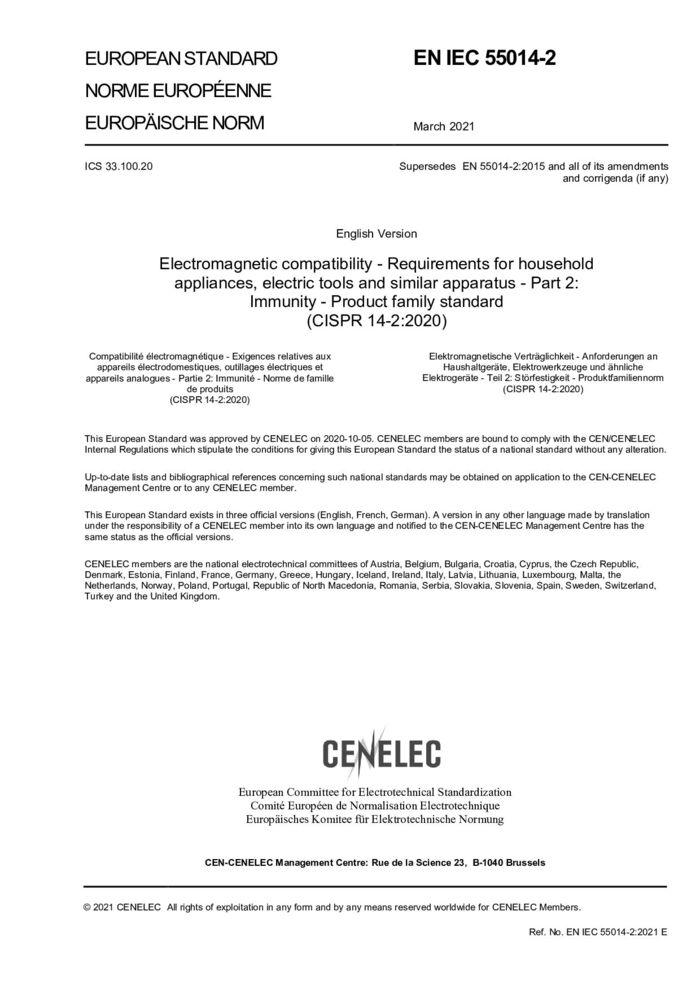 EUROPEAN STANDARD
NORME EUROPÉENNE
EUROPÄISCHE NORM

EN IEC 55014-2

March 2021

ICS 33.100.20

Supersedes EN 55014-2:2015 and all of its amendments and corrigenda (if any)

English Version

Electromagnetic compatibility - Requirements for household appliances, electric tools and similar apparatus - Part 2: Immunity - Product family standard
(CISPR 14-2:2020)

Compatibilité électromagnétique - Exigences relatives aux appareils électrodomestiques, outillages électriques et appareils analogues - Partie 2: Immunité - Norme de famille de produits
(CISPR 14-2:2020)

Elektromagnetische Verträglichkeit - Anforderungen an Haushaltgeräte, Elektrowerkzeuge und ähnliche Elektrogeräte - Teil 2: Störfestigkeit - Produktfamiliennorm
(CISPR 14-2:2020)

This European Standard was approved by CENELEC on 2020-10-05. CENELEC members are bound to comply with the CEN/CENELEC Internal Regulations which stipulate the conditions for giving this European Standard the status of a national standard without any alteration.

Up-to-date lists and bibliographical references concerning such national standards may be obtained on application to the CEN-CENELEC Management Centre or to any CENELEC member.

This European Standard exists in three official versions (English, French, German). A version in any other language made by translation under the responsibility of a CENELEC member into its own language and notified to the CEN-CENELEC Management Centre has the same status as the official versions.

CENELEC members are the national electrotechnical committees of Austria, Belgium, Bulgaria, Croatia, Cyprus, the Czech Republic, Denmark, Estonia, Finland, France, Germany, Greece, Hungary, Iceland, Ireland, Italy, Latvia, Lithuania, Luxembourg, Malta, the Netherlands, Norway, Poland, Portugal, Republic of North Macedonia, Romania, Serbia, Slovakia, Slovenia, Spain, Sweden, Switzerland, Turkey and the United Kingdom.

CENELEC

European Committee for Electrotechnical Standardization
Comité Européen de Normalisation Electrotechnique
Europäisches Komitee für Elektrotechnische Normung

CEN-CENELEC Management Centre: Rue de la Science 23, B-1040 Brussels

© 2021 CENELEC All rights of exploitation in any form and by any means reserved worldwide for CENELEC Members.

Ref. No. EN IEC 55014-2:2021 E